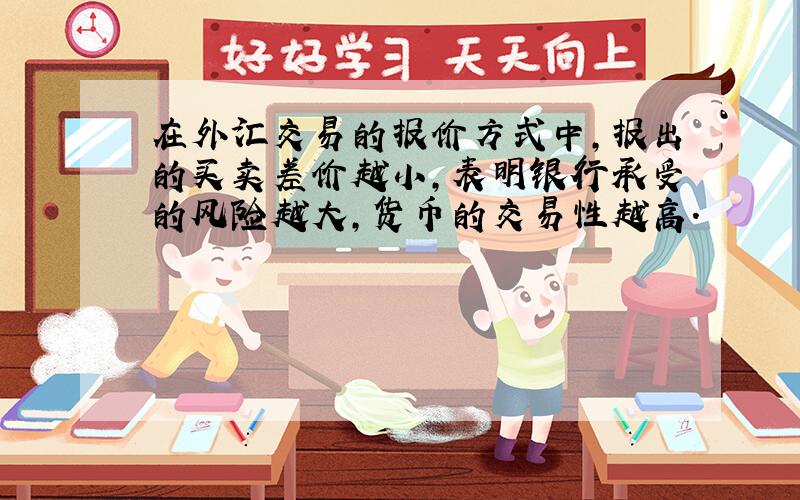 好好学习 天天向上

在外汇交易的报价方式中，报出的买卖差价越小，表明银行承受的风险越大，货币的交易性越高.